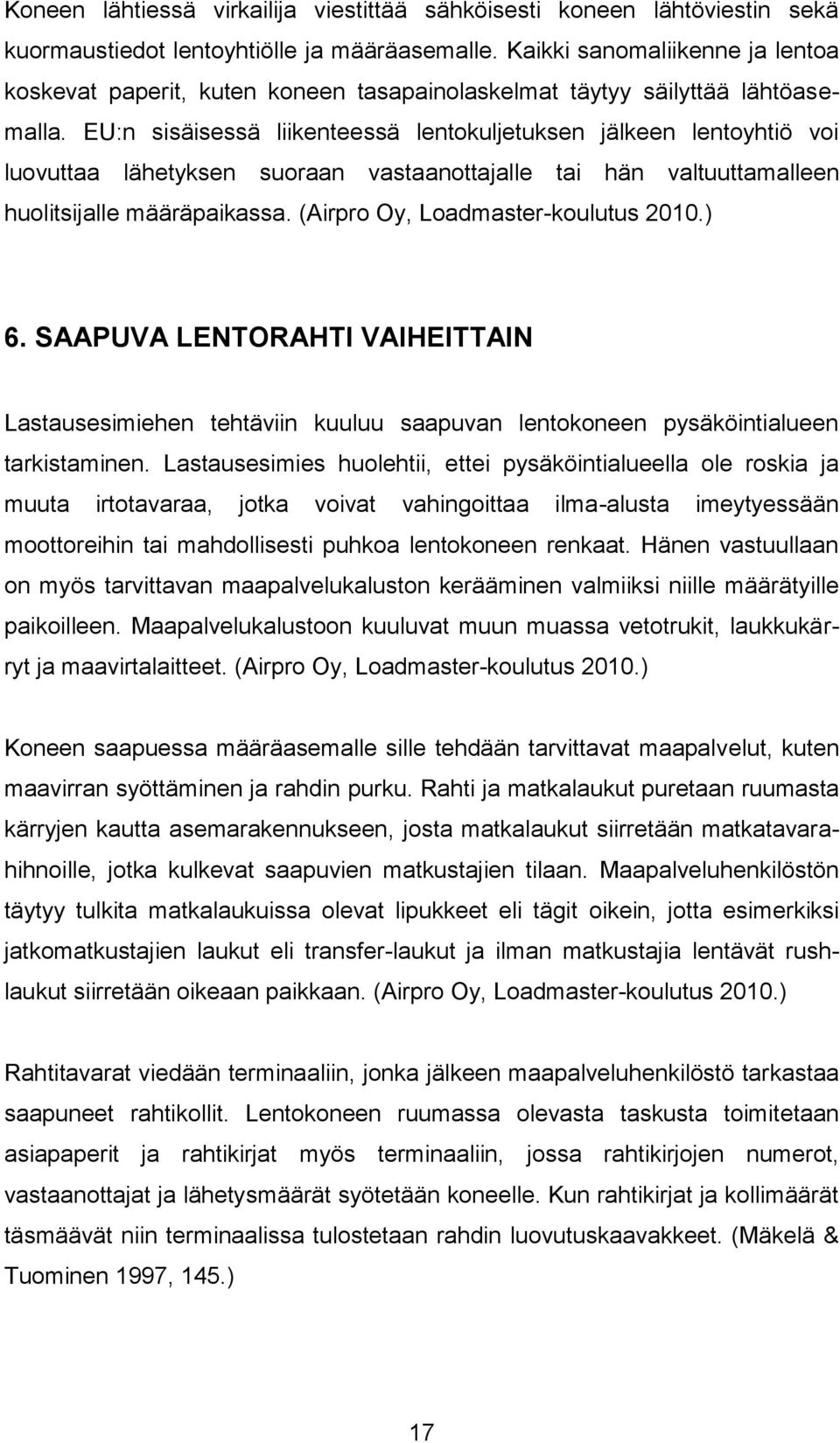 Koneen lähtiessä virkailija viestittää sähköisesti koneen lähtöviestin sekä kuormaustiedot lentoyhtiölle ja määräasemalle. Kaikki sanomaliikenne ja lentoa koskevat paperit, kuten koneen tasapainolaskelmat täytyy säilyttää lähtöasemalla. EU:n sisäisessä liikenteessä lentokuljetuksen jälkeen lentoyhtiö voi luovuttaa lähetyksen suoraan vastaanottajalle tai hän valtuuttamalleen huolitsijalle määräpaikassa. (Airpro Oy, Loadmaster-koulutus 2010.)

6. SAAPUVA LENTORAHTI VAIHEITTAIN

Lastausesimiehen tehtäviin kuuluu saapuvan lentokoneen pysäköintialueen tarkistaminen. Lastausesimies huolehtii, ettei pysäköintialueella ole roskia ja muuta irtotavaraa, jotka voivat vahingoittaa ilma-alusta imeytyessään moottoreihin tai mahdollisesti puhkoa lentokoneen renkaat. Hänen vastuullaan on myös tarvittavan maapalvelukaluston kerääminen valmiiksi niille määrätyille paikoilleen. Maapalvelukalustoon kuuluvat muun muassa vetotrukit, laukkukärryt ja maavirtalaitteet. (Airpro Oy, Loadmaster-koulutus 2010.)

Koneen saapuessa määräasemalle sille tehdään tarvittavat maapalvelut, kuten maavirran syöttäminen ja rahdin purku. Rahti ja matkalaukut puretaan ruumasta kärryjen kautta asemarakennukseen, josta matkalaukut siirretään matkatavarahihnoille, jotka kulkevat saapuvien matkustajien tilaan. Maapalveluhenkilöstön täytyy tulkita matkalaukuissa olevat lipukkeet eli tägit oikein, jotta esimerkiksi jatkomatkustajien laukut eli transfer-laukut ja ilman matkustajia lentävät rushlaukut siirretään oikeaan paikkaan. (Airpro Oy, Loadmaster-koulutus 2010.)

Rahtitavarat viedään terminaaliin, jonka jälkeen maapalveluhenkilöstö tarkastaa saapuneet rahtikollit. Lentokoneen ruumassa olevasta taskusta toimitetaan asiapaperit ja rahtikirjat myös terminaaliin, jossa rahtikirjojen numerot, vastaanottajat ja lähetysmäärät syötetään koneelle. Kun rahtikirjat ja kollimäärät täsmäävät niin terminaalissa tulostetaan rahdin luovutuskaavakkeet. (Mäkelä & Tuominen 1997, 145.)

17